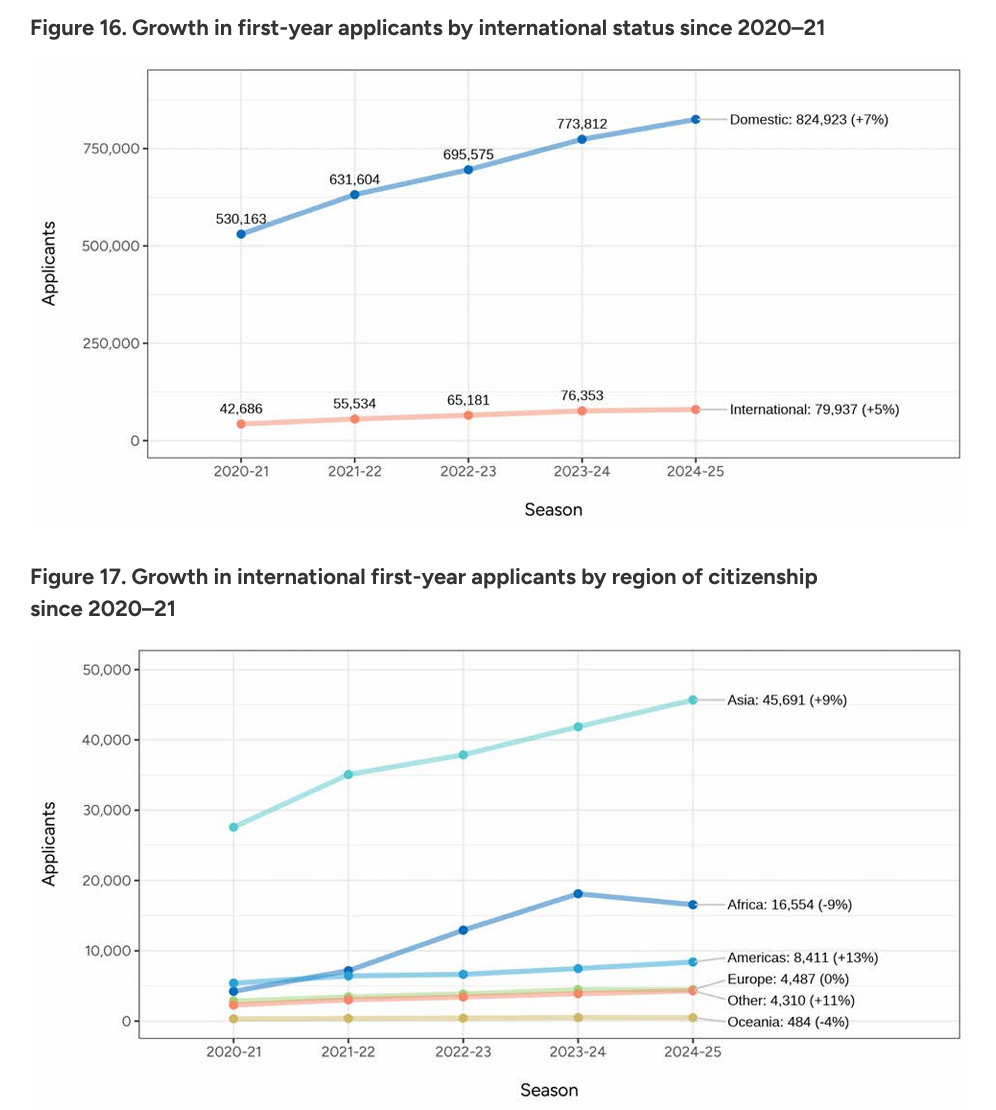 Figure 16. Growth in first-year applicants by international status since 2020–21

Applicants

750,000
500,000
250,000
0

530,163
631,604
695,575
773,812
Domestic: 824,923 (+7%)

42,686
55,534
65,181
76,353
International: 79,937 (+5%)

2020-21
2021-22
2022-23
2023-24
2024-25

Season

Figure 17. Growth in international first-year applicants by region of citizenship since 2020–21

Applicants

50,000
40,000
30,000
20,000
10,000
0

Asia: 45,691 (+9%)
Africa: 16,554 (-9%)
Americas: 8,411 (+13%)
Europe: 4,487 (0%)
Other: 4,310 (+11%)
Oceania: 484 (-4%)

2020-21
2021-22
2022-23
2023-24
2024-25

Season